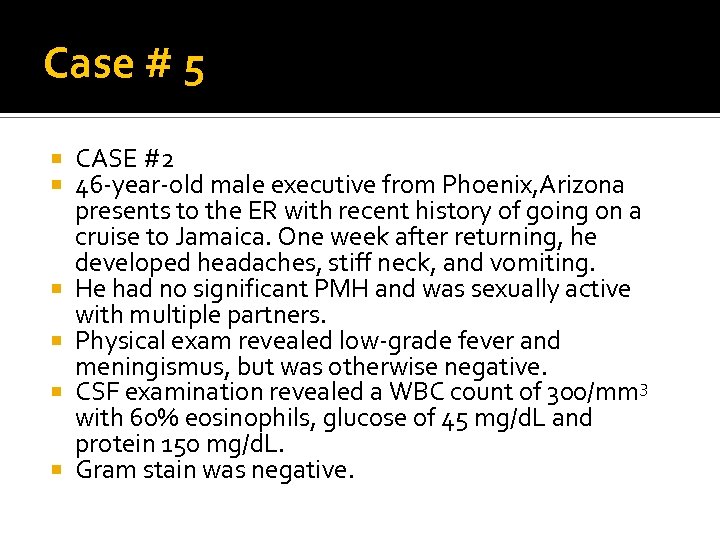 Case # 5

- CASE #2
- 46-year-old male executive from Phoenix,Arizona presents to the ER with recent history of going on a cruise to Jamaica. One week after returning, he developed headaches, stiff neck, and vomiting.
- He had no significant PMH and was sexually active with multiple partners.
- Physical exam revealed low-grade fever and meningismus, but was otherwise negative.
- CSF examination revealed a WBC count of 300/mm$^3$ with 60% eosinophils, glucose of 45 mg/dL and protein 150 mg/dL.
- Gram stain was negative.